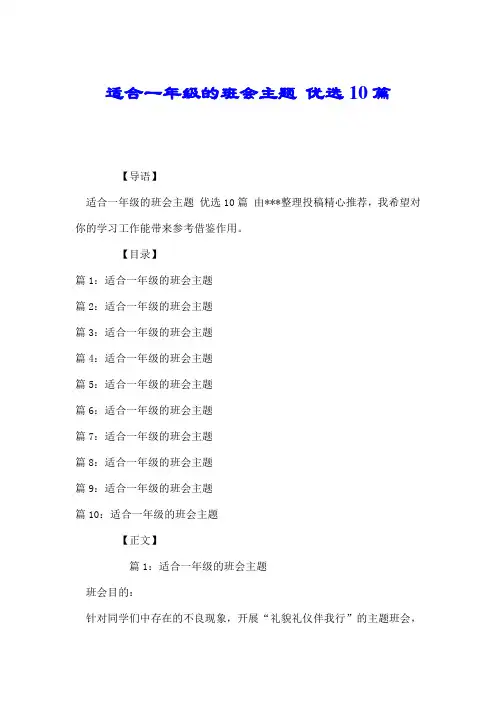 适合一年级的班会主题 优选10篇

【导语】

适合一年级的班会主题 优选10篇 由***整理投稿精心推荐，我希望对你的学习工作能带来参考借鉴作用。

【目录】

篇1：适合一年级的班会主题

篇2：适合一年级的班会主题

篇3：适合一年级的班会主题

篇4：适合一年级的班会主题

篇5：适合一年级的班会主题

篇6：适合一年级的班会主题

篇7：适合一年级的班会主题

篇8：适合一年级的班会主题

篇9：适合一年级的班会主题

篇10：适合一年级的班会主题

【正文】

篇1：适合一年级的班会主题

班会目的：

针对同学们中存在的不良现象，开展“礼貌礼仪伴我行”的主题班会，